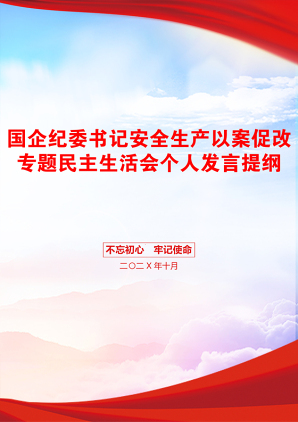 国企纪委书记安全生产以案促改专题民主生活会个人发言提纲

不忘初心　牢记使命

二〇二X年十月